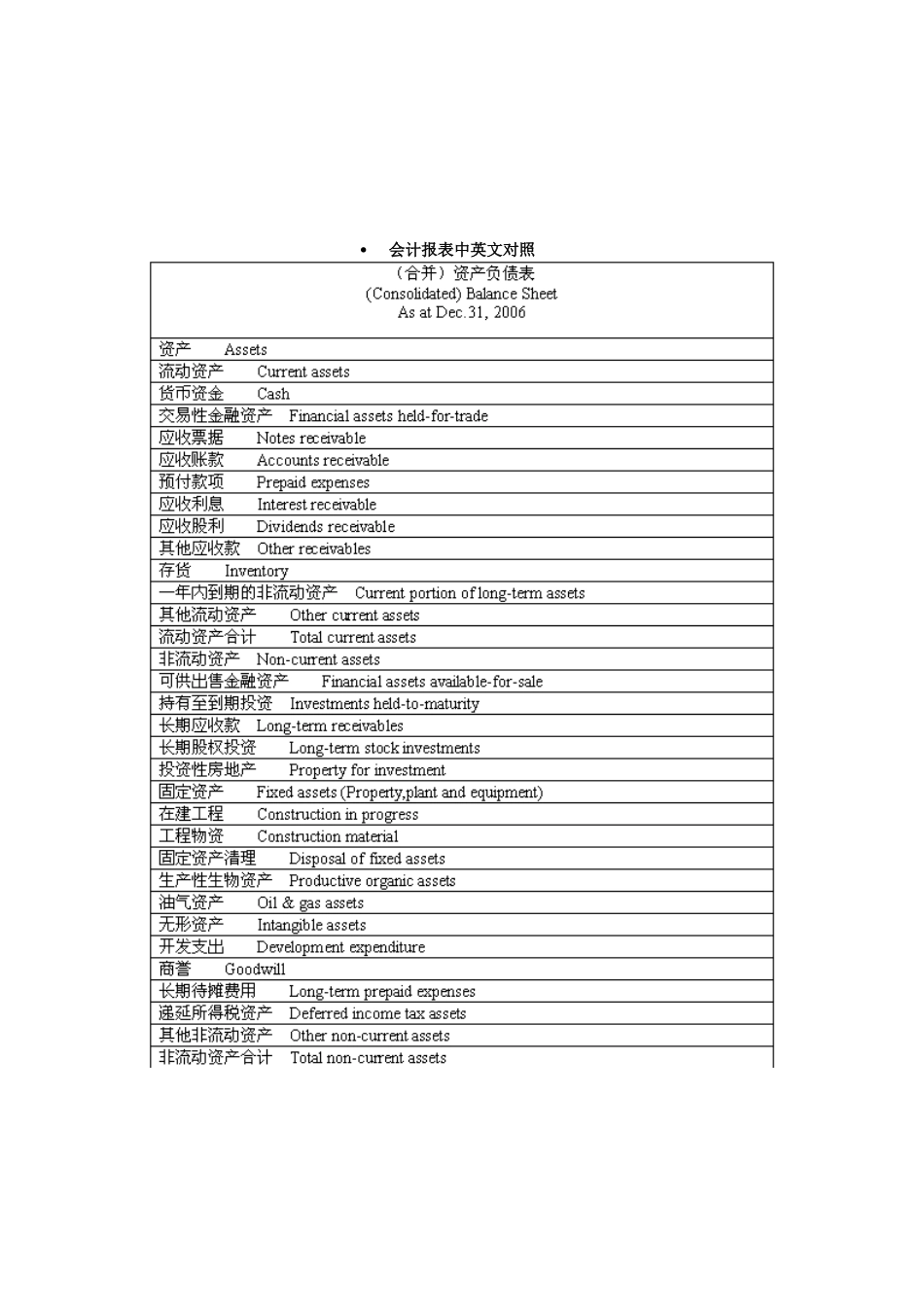 • 会计报表中英文对照

| （合并）资产负债表 (Consolidated) Balance Sheet As at Dec.31, 2006 |
|---|
| 资产 Assets |
| 流动资产 Current assets |
| 货币资金 Cash |
| 交易性金融资产 Financial assets held-for-trade |
| 应收票据 Notes receivable |
| 应收账款 Accounts receivable |
| 预付款项 Prepaid expenses |
| 应收利息 Interest receivable |
| 应收股利 Dividends receivable |
| 其他应收款 Other receivables |
| 存货 Inventory |
| 一年内到期的非流动资产 Current portion of long-term assets |
| 其他流动资产 Other current assets |
| 流动资产合计 Total current assets |
| 非流动资产 Non-current assets |
| 可供出售金融资产 Financial assets available-for-sale |
| 持有至到期投资 Investments held-to-maturity |
| 长期应收款 Long-term receivables |
| 长期股权投资 Long-term stock investments |
| 投资性房地产 Property for investment |
| 固定资产 Fixed assets (Property,plant and equipment) |
| 在建工程 Construction in progress |
| 工程物资 Construction material |
| 固定资产清理 Disposal of fixed assets |
| 生产性生物资产 Productive organic assets |
| 油气资产 Oil & gas assets |
| 无形资产 Intangible assets |
| 开发支出 Development expenditure |
| 商誉 Goodwill |
| 长期待摊费用 Long-term prepaid expenses |
| 递延所得税资产 Deferred income tax assets |
| 其他非流动资产 Other non-current assets |
| 非流动资产合计 Total non-current assets |